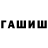 ГАШИШ